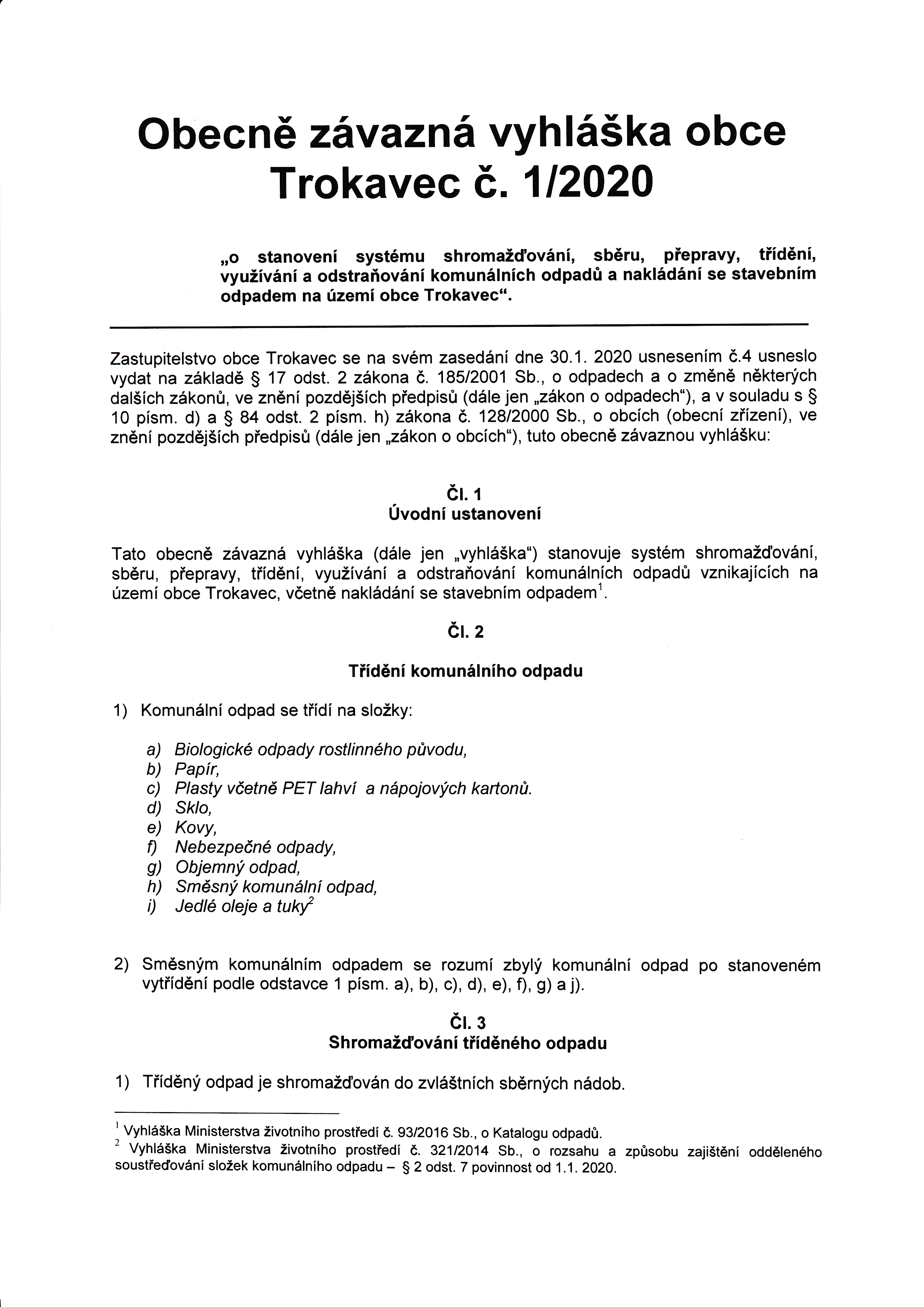 Obecně závazná vyhláška obce Trokavec č. 1/2020

„o stanovení systému shromažďování, sběru, přepravy, třídění, využívání a odstraňování komunálních odpadů a nakládání se stavebním odpadem na území obce Trokavec“.

Zastupitelstvo obce Trokavec se na svém zasedání dne 30.1. 2020 usnesením č.4 usneslo vydat na základě § 17 odst. 2 zákona č. 185/2001 Sb., o odpadech a o změně některých dalších zákonů, ve znění pozdějších předpisů (dále jen „zákon o odpadech“), a v souladu s § 10 písm. d) a § 84 odst. 2 písm. h) zákona č. 128/2000 Sb., o obcích (obecní zřízení), ve znění pozdějších předpisů (dále jen „zákon o obcích“), tuto obecně závaznou vyhlášku:

Čl. 1
Úvodní ustanovení

Tato obecně závazná vyhláška (dále jen „vyhláška“) stanovuje systém shromažďování, sběru, přepravy, třídění, využívání a odstraňování komunálních odpadů vznikajících na území obce Trokavec, včetně nakládání se stavebním odpadem$^1$.

Čl. 2

Třídění komunálního odpadu

1) Komunální odpad se třídí na složky:

a) Biologické odpady rostlinného původu,
b) Papír,
c) Plasty včetně PET lahví a nápojových kartonů.
d) Sklo,
e) Kovy,
f) Nebezpečné odpady,
g) Objemný odpad,
h) Směsný komunální odpad,
i) Jedlé oleje a tuky$^2$

2) Směsným komunálním odpadem se rozumí zbylý komunální odpad po stanoveném vytřídění podle odstavce 1 písm. a), b), c), d), e), f), g) a j).

Čl. 3
Shromažďování tříděného odpadu

1) Tříděný odpad je shromažďován do zvláštních sběrných nádob.

$^1$ Vyhláška Ministerstva životního prostředí č. 93/2016 Sb., o Katalogu odpadů.
$^2$ Vyhláška Ministerstva životního prostředí č. 321/2014 Sb., o rozsahu a způsobu zajištění odděleného soustřeďování složek komunálního odpadu – § 2 odst. 7 povinnost od 1.1. 2020.